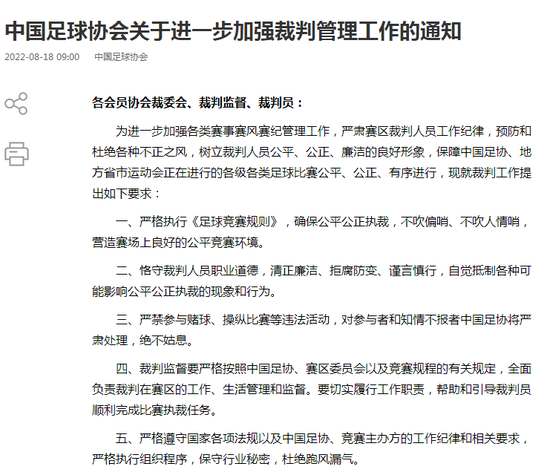 中国足球协会关于进一步加强裁判管理工作的通知

2022-08-18 09:00　中国足球协会

各会员协会裁委会、裁判监督、裁判员：

为进一步加强各类赛事赛风赛纪管理工作，严肃赛区裁判人员工作纪律，预防和杜绝各种不正之风，树立裁判人员公平、公正、廉洁的良好形象，保障中国足协、地方省市运动会正在进行的各级各类足球比赛公平、公正、有序进行，现就裁判工作提出如下要求：

一、严格执行《足球竞赛规则》，确保公平公正执裁，不吹偏哨、不吹人情哨，营造赛场上良好的公平竞赛环境。

二、恪守裁判人员职业道德，清正廉洁、拒腐防变、谨言慎行，自觉抵制各种可能影响公平公正执裁的现象和行为。

三、严禁参与赌球、操纵比赛等违法活动，对参与者和知情不报者中国足协将严肃处理，绝不姑息。

四、裁判监督要严格按照中国足协、赛区委员会以及竞赛规程的有关规定，全面负责裁判在赛区的工作、生活管理和监督。要切实履行工作职责，帮助和引导裁判员顺利完成比赛执裁任务。

五、严格遵守国家各项法规以及中国足协、竞赛主办方的工作纪律和相关要求，严格执行组织程序，保守行业秘密，杜绝跑风漏气。